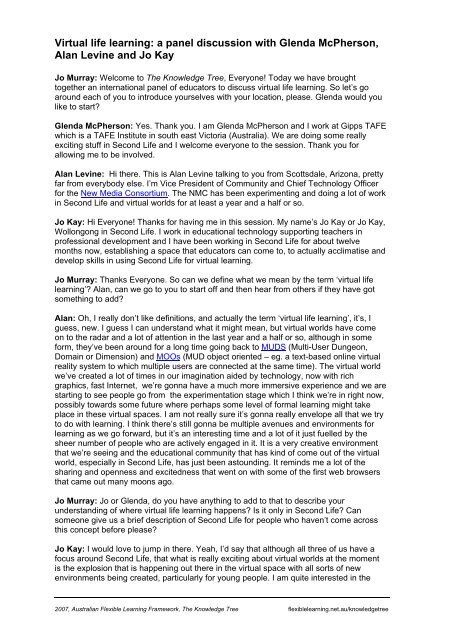 Virtual life learning: a panel discussion with Glenda McPherson, Alan Levine and Jo Kay

Jo Murray: Welcome to The Knowledge Tree, Everyone! Today we have brought together an international panel of educators to discuss virtual life learning. So let's go around each of you to introduce yourselves with your location, please. Glenda would you like to start?

Glenda McPherson: Yes. Thank you. I am Glenda McPherson and I work at Gipps TAFE which is a TAFE Institute in south east Victoria (Australia). We are doing some really exciting stuff in Second Life and I welcome everyone to the session. Thank you for allowing me to be involved.

Alan Levine: Hi there. This is Alan Levine talking to you from Scottsdale, Arizona, pretty far from everybody else. I'm Vice President of Community and Chief Technology Officer for the New Media Consortium. The NMC has been experimenting and doing a lot of work in Second Life and virtual worlds for at least a year and a half or so.

Jo Kay: Hi Everyone! Thanks for having me in this session. My name's Jo Kay or Jo Kay, Wollongong in Second Life. I work in educational technology supporting teachers in professional development and I have been working in Second Life for about twelve months now, establishing a space that educators can come to, to actually acclimatise and develop skills in using Second Life for virtual learning.

Jo Murray: Thanks Everyone. So can we define what we mean by the term 'virtual life learning'? Alan, can we go to you to start off and then hear from others if they have got something to add?

Alan: Oh, I really don't like definitions, and actually the term 'virtual life learning', it's, I guess, new. I guess I can understand what it might mean, but virtual worlds have come on to the radar and a lot of attention in the last year and a half or so, although in some form, they've been around for a long time going back to MUDS (Multi-User Dungeon, Domain or Dimension) and MOOs (MUD object oriented – eg. a text-based online virtual reality system to which multiple users are connected at the same time). The virtual world we've created a lot of times in our imagination aided by technology, now with rich graphics, fast Internet, we're gonna have a much more immersive experience and we are starting to see people go from the experimentation stage which I think we're in right now, possibly towards some future where perhaps some level of formal learning might take place in these virtual spaces. I am not really sure it's gonna really envelope all that we try to do with learning. I think there's still gonna be multiple avenues and environments for learning as we go forward, but it's an interesting time and a lot of it just fuelled by the sheer number of people who are actively engaged in it. It is a very creative environment that we're seeing and the educational community that has kind of come out of the virtual world, especially in Second Life, has just been astounding. It reminds me a lot of the sharing and openness and excitedness that went on with some of the first web browsers that came out many moons ago.

Jo Murray: Jo or Glenda, do you have anything to add to that to describe your understanding of where virtual life learning happens? Is it only in Second Life? Can someone give us a brief description of Second Life for people who haven't come across this concept before please?

Jo Kay: I would love to jump in there. Yeah, I'd say that although all three of us have a focus around Second Life, that what is really exciting about virtual worlds at the moment is the explosion that is happening out there in the virtual space with all sorts of new environments being created, particularly for young people. I am quite interested in the

2007, Australian Flexible Learning Framework, The Knowledge Tree    flexiblelearning.net.au/knowledgetree